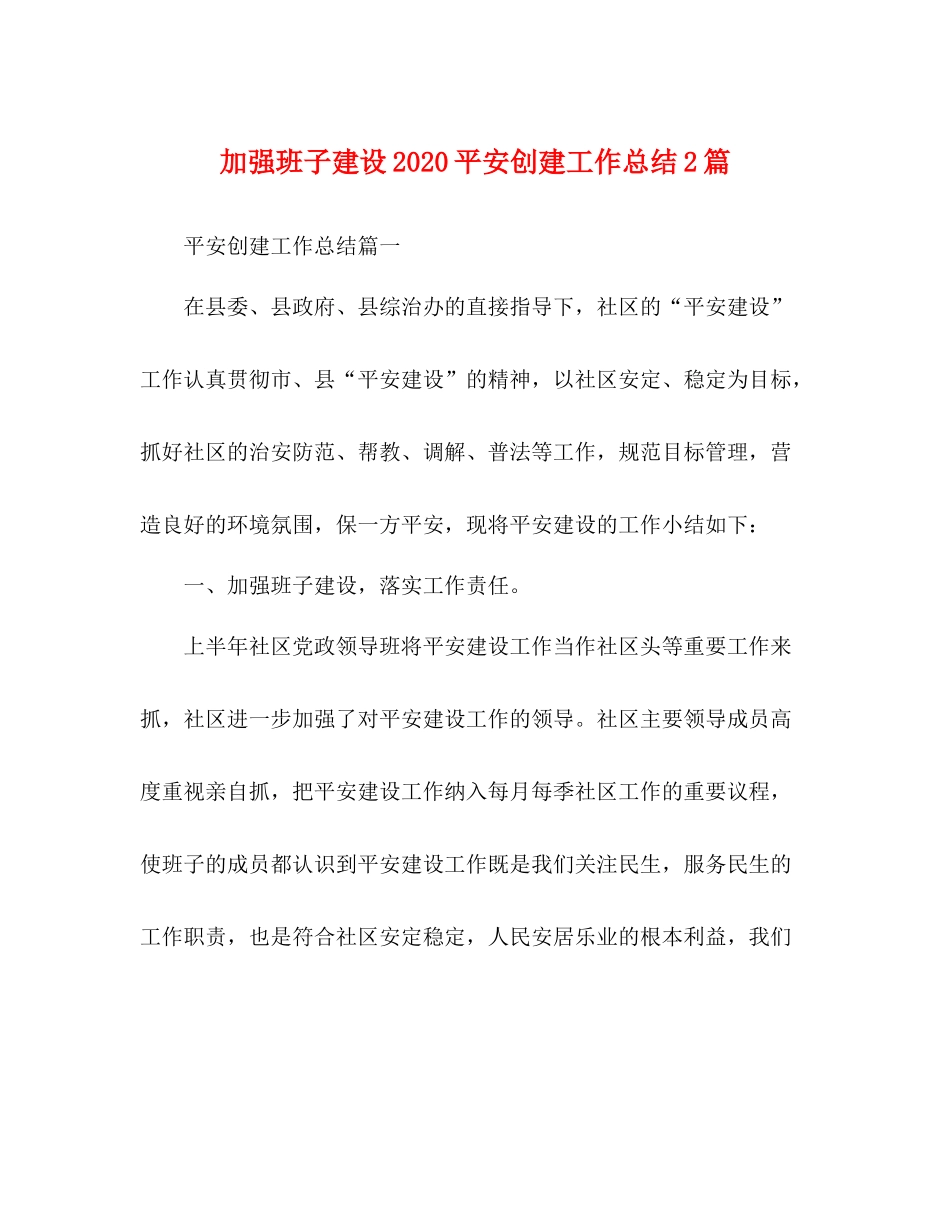 加强班子建设2020平安创建工作总结2篇

平安创建工作总结篇一

在县委、县政府、县综治办的直接指导下，社区的“平安建设”工作认真贯彻市、县“平安建设”的精神，以社区安定、稳定为目标，抓好社区的治安防范、帮教、调解、普法等工作，规范目标管理，营造良好的环境氛围，保一方平安，现将平安建设的工作小结如下：

一、加强班子建设，落实工作责任。

上半年社区党政领导班将平安建设工作当作社区头等重要工作来抓，社区进一步加强了对平安建设工作的领导。社区主要领导成员高度重视亲自抓，把平安建设工作纳入每月每季社区工作的重要议程，使班子的成员都认识到平安建设工作既是我们关注民生，服务民生的工作职责，也是符合社区安定稳定，人民安居乐业的根本利益，我们